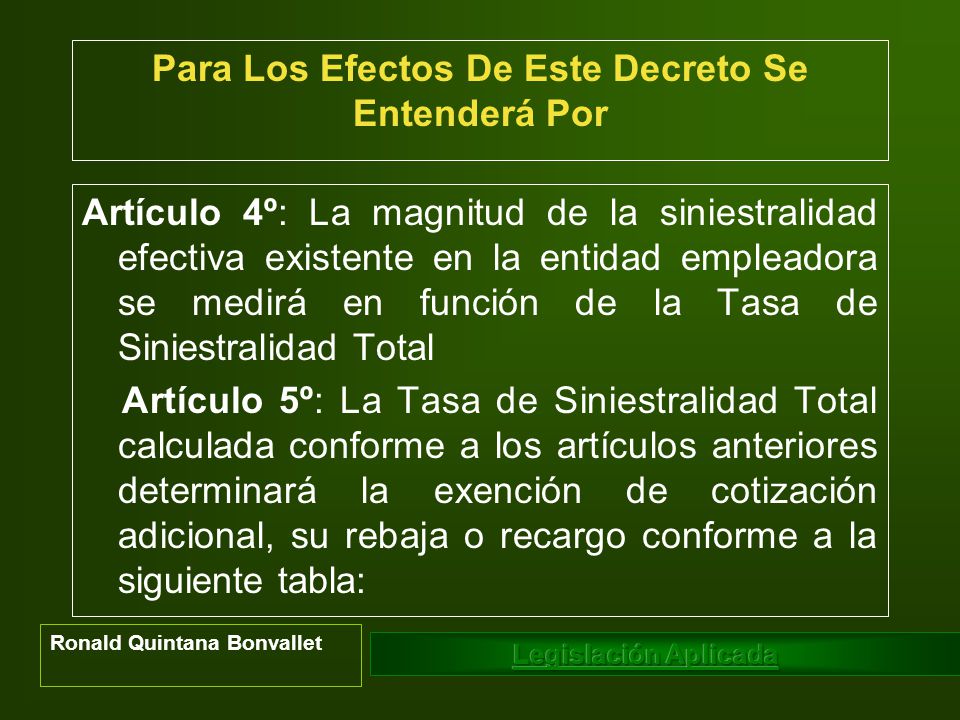 Para Los Efectos De Este Decreto Se Entenderá Por

Artículo 4º: La magnitud de la siniestralidad efectiva existente en la entidad empleadora se medirá en función de la Tasa de Siniestralidad Total

Artículo 5º: La Tasa de Siniestralidad Total calculada conforme a los artículos anteriores determinará la exención de cotización adicional, su rebaja o recargo conforme a la siguiente tabla:

Ronald Quintana Bonvallet

Legislación Aplicada